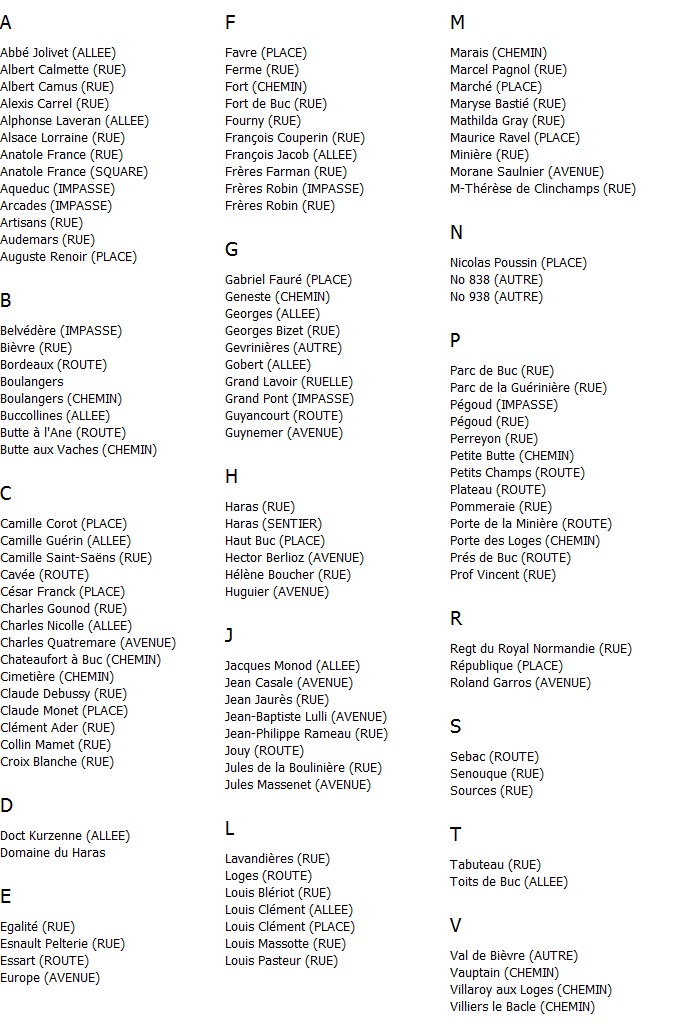 A

Abbé Jolivet (ALLEE)
Albert Calmette (RUE)
Albert Camus (RUE)
Alexis Carrel (RUE)
Alphonse Laveran (ALLEE)
Alsace Lorraine (RUE)
Anatole France (RUE)
Anatole France (SQUARE)
Aqueduc (IMPASSE)
Arcades (IMPASSE)
Artisans (RUE)
Audemars (RUE)
Auguste Renoir (PLACE)

B

Belvédère (IMPASSE)
Bièvre (RUE)
Bordeaux (ROUTE)
Boulangers
Boulangers (CHEMIN)
Buccollines (ALLEE)
Butte à l'Ane (ROUTE)
Butte aux Vaches (CHEMIN)

C

Camille Corot (PLACE)
Camille Guérin (ALLEE)
Camille Saint-Saëns (RUE)
Cavée (ROUTE)
César Franck (PLACE)
Charles Gounod (RUE)
Charles Nicolle (ALLEE)
Charles Quatremare (AVENUE)
Chateaufort à Buc (CHEMIN)
Cimetière (CHEMIN)
Claude Debussy (RUE)
Claude Monet (PLACE)
Clément Ader (RUE)
Collin Mamet (RUE)
Croix Blanche (RUE)

D

Doct Kurzenne (ALLEE)
Domaine du Haras

E

Egalité (RUE)
Esnault Pelterie (RUE)
Essart (ROUTE)
Europe (AVENUE)

F

Favre (PLACE)
Ferme (RUE)
Fort (CHEMIN)
Fort de Buc (RUE)
Fourny (RUE)
François Couperin (RUE)
François Jacob (ALLEE)
Frères Farman (RUE)
Frères Robin (IMPASSE)
Frères Robin (RUE)

G

Gabriel Fauré (PLACE)
Geneste (CHEMIN)
Georges (ALLEE)
Georges Bizet (RUE)
Gevrinières (AUTRE)
Gobert (ALLEE)
Grand Lavoir (RUELLE)
Grand Pont (IMPASSE)
Guyancourt (ROUTE)
Guynemer (AVENUE)

H

Haras (RUE)
Haras (SENTIER)
Haut Buc (PLACE)
Hector Berlioz (AVENUE)
Hélène Boucher (RUE)
Huguier (AVENUE)

J

Jacques Monod (ALLEE)
Jean Casale (AVENUE)
Jean Jaurès (RUE)
Jean-Baptiste Lulli (AVENUE)
Jean-Philippe Rameau (RUE)
Jouy (ROUTE)
Jules de la Boulinière (RUE)
Jules Massenet (AVENUE)

L

Lavandières (RUE)
Loges (ROUTE)
Louis Blériot (RUE)
Louis Clément (ALLEE)
Louis Clément (PLACE)
Louis Massotte (RUE)
Louis Pasteur (RUE)

M

Marais (CHEMIN)
Marcel Pagnol (RUE)
Marché (PLACE)
Maryse Bastié (RUE)
Mathilda Gray (RUE)
Maurice Ravel (PLACE)
Minière (RUE)
Morane Saulnier (AVENUE)
M-Thérèse de Clinchamps (RUE)

N

Nicolas Poussin (PLACE)
No 838 (AUTRE)
No 938 (AUTRE)

P

Parc de Buc (RUE)
Parc de la Guérinière (RUE)
Pégoud (IMPASSE)
Pégoud (RUE)
Perreyon (RUE)
Petite Butte (CHEMIN)
Petits Champs (ROUTE)
Plateau (ROUTE)
Pommeraie (RUE)
Porte de la Minière (ROUTE)
Porte des Loges (CHEMIN)
Prés de Buc (ROUTE)
Prof Vincent (RUE)

R

Regt du Royal Normandie (RUE)
République (PLACE)
Roland Garros (AVENUE)

S

Sebac (ROUTE)
Senouque (RUE)
Sources (RUE)

T

Tabuteau (RUE)
Toits de Buc (ALLEE)

V

Val de Bièvre (AUTRE)
Vauptain (CHEMIN)
Villaroy aux Loges (CHEMIN)
Villiers le Bacle (CHEMIN)